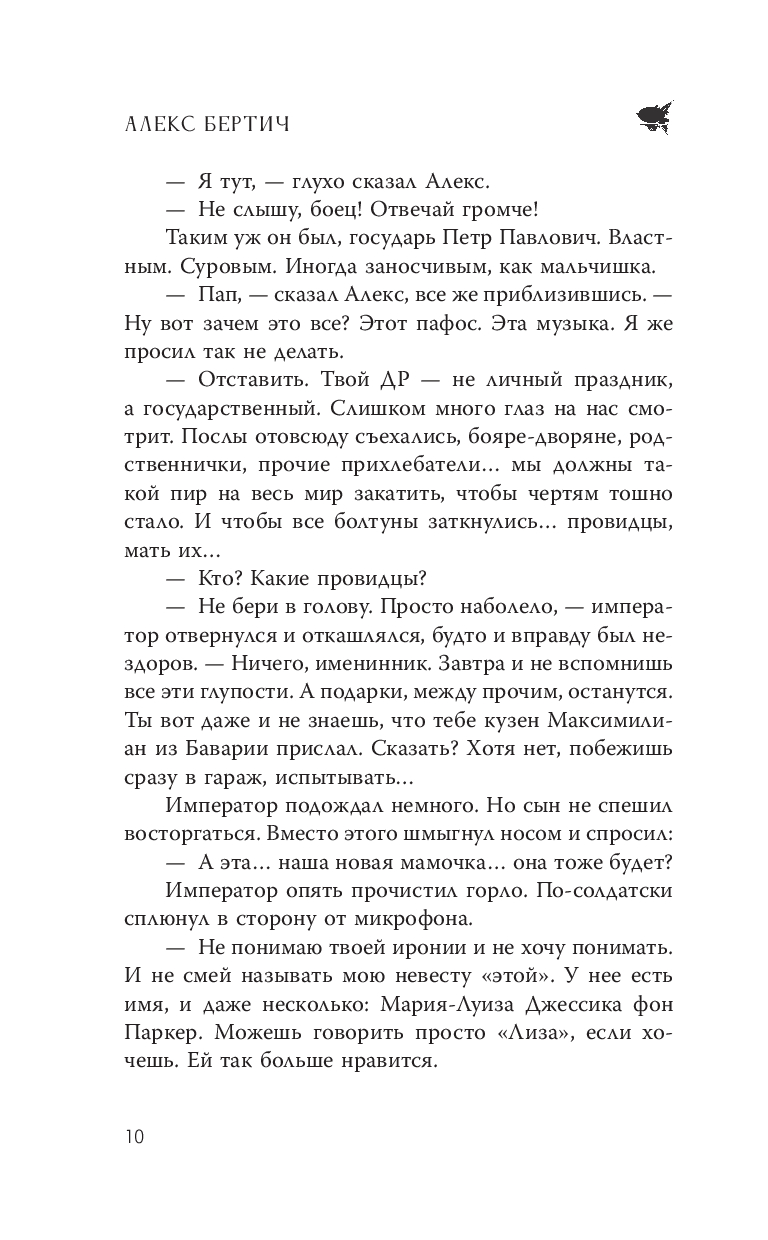 АЛЕКС БЕРТИЧ

— Я тут, — глухо сказал Алекс.

— Не слышу, боец! Отвечай громче!

Таким уж он был, государь Петр Павлович. Властным. Суровым. Иногда заносчивым, как мальчишка.

— Пап, — сказал Алекс, все же приблизившись. — Ну вот зачем это все? Этот пафос. Эта музыка. Я же просил так не делать.

— Отставить. Твой ДР — не личный праздник, а государственный. Слишком много глаз на нас смотрит. Послы отовсюду съехались, бояре-дворяне, родственнички, прочие прихлебатели... мы должны такой пир на весь мир закатить, чтобы чертям тошно стало. И чтобы все болтуны заткнулись... провидцы, мать их...

— Кто? Какие провидцы?

— Не бери в голову. Просто наболело, — император отвернулся и откашлялся, будто и вправду был нездоров. — Ничего, именинник. Завтра и не вспомнишь все эти глупости. А подарки, между прочим, останутся. Ты вот даже и не знаешь, что тебе кузен Максимилиан из Баварии прислал. Сказать? Хотя нет, побежишь сразу в гараж, испытывать...

Император подождал немного. Но сын не спешил восторгаться. Вместо этого шмыгнул носом и спросил:

— А эта... наша новая мамочка... она тоже будет?

Император опять прочистил горло. По-солдатски сплюнул в сторону от микрофона.

— Не понимаю твоей иронии и не хочу понимать. И не смей называть мою невесту «этой». У нее есть имя, и даже несколько: Мария-Луиза Джессика фон Паркер. Можешь говорить просто «Лиза», если хочешь. Ей так больше нравится.

10